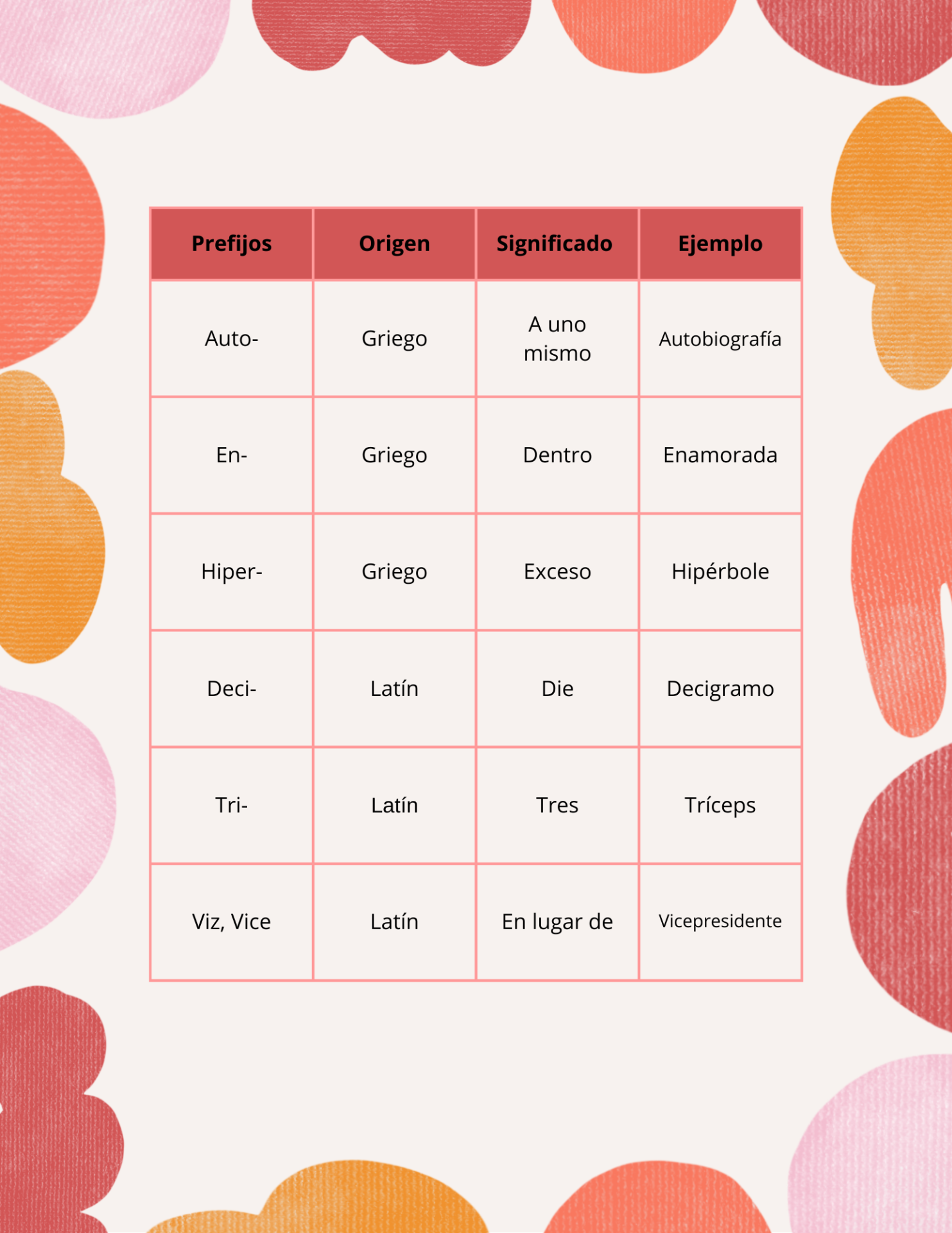 | Prefijos | Origen | Significado | Ejemplo |
|---|---|---|---|
| Auto- | Griego | A uno mismo | Autobiografía |
| En- | Griego | Dentro | Enamorada |
| Hiper- | Griego | Exceso | Hipérbole |
| Deci- | Latín | Die | Decigramo |
| Tri- | Latín | Tres | Tríceps |
| Viz, Vice | Latín | En lugar de | Vicepresidente |